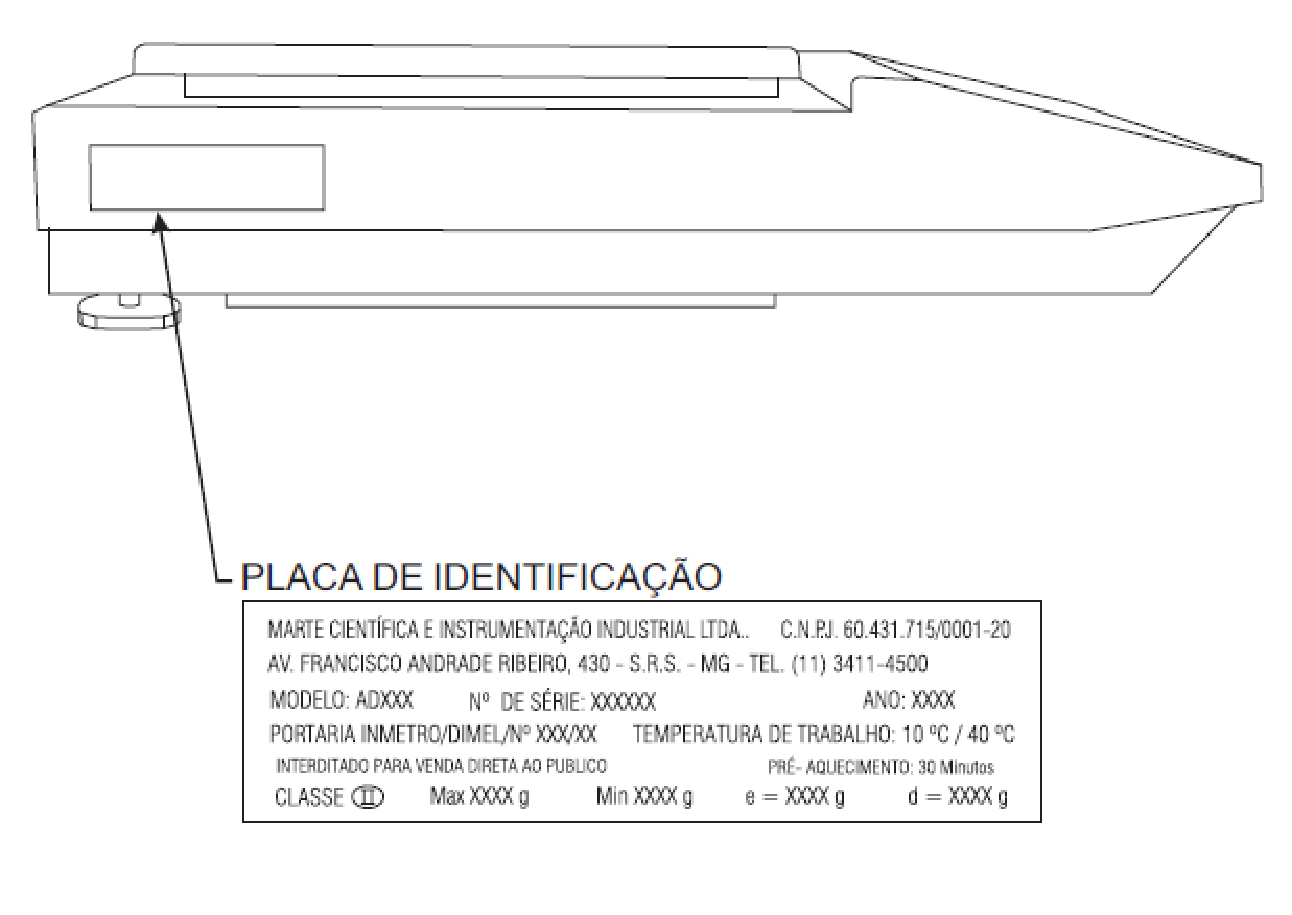 PLACA DE IDENTIFICAÇÃO

MARTE CIENTÍFICA E INSTRUMENTAÇÃO INDUSTRIAL LTDA.. C.N.P.J. 60.431.715/0001-20
AV. FRANCISCO ANDRADE RIBEIRO, 430 - S.R.S. - MG - TEL. (11) 3411-4500
MODELO: ADXXX Nº DE SÉRIE: XXXXXX ANO: XXXX
PORTARIA INMETRO/DIMEL/Nº XXX/XX TEMPERATURA DE TRABALHO: 10 ºC / 40 ºC
INTERDITADO PARA VENDA DIRETA AO PUBLICO PRÉ- AQUECIMENTO: 30 Minutos
CLASSE II Max XXXX g Min XXXX g e = XXXX g d = XXXX g